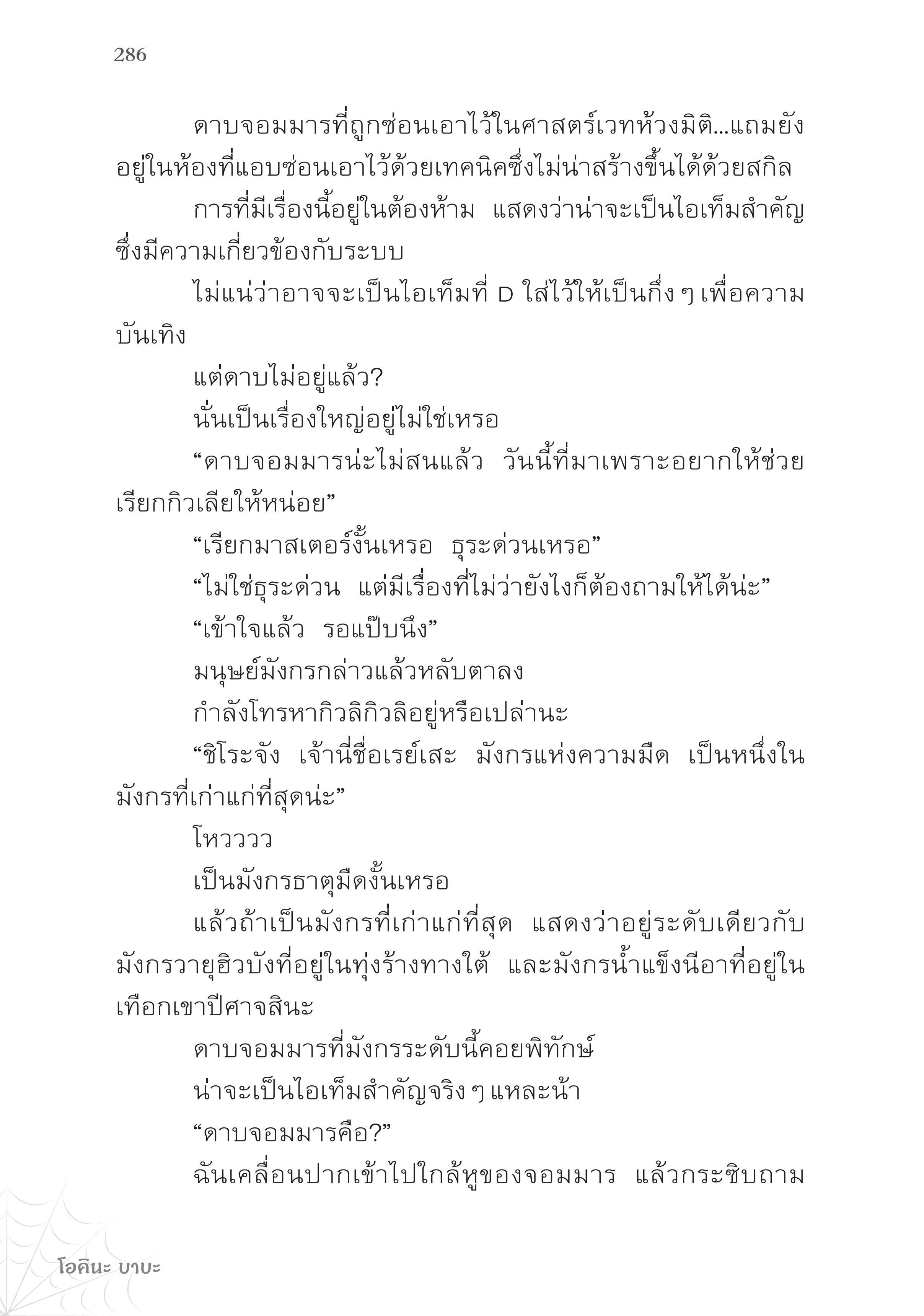 286

ดาบจอมมารที่ถูกซ่อนเอาไว้ในศาสตร์เวทห้วงมิติ...แถมยังอยู่ในห้องที่แอบซ่อนเอาไว้ด้วยเทคนิคซึ่งไม่น่าสร้างขึ้นได้ด้วยสกิล

การที่มีเรื่องนี้อยู่ในต้องห้าม แสดงว่าน่าจะเป็นไอเท็มสำคัญซึ่งมีความเกี่ยวข้องกับระบบ

ไม่แน่ว่าอาจจะเป็นไอเท็มที่ D ใส่ไว้ให้เป็นกึ่ง ๆ เพื่อความบันเทิง

แต่ดาบไม่อยู่แล้ว?

นั่นเป็นเรื่องใหญ่อยู่ไม่ใช่เหรอ

“ดาบจอมมารน่ะไม่สนแล้ว วันนี้ที่มาเพราะอยากให้ช่วยเรียกกิวเลียให้หน่อย”

“เรียกมาสเตอร์งั้นเหรอ ธุระด่วนเหรอ”

“ไม่ใช่ธุระด่วน แต่มีเรื่องที่ไม่ว่ายังไงก็ต้องถามให้ได้น่ะ”

“เข้าใจแล้ว รอแป๊บนึง”

มนุษย์มังกรกล่าวแล้วหลับตาลง

กำลังโทรหากิวลิกิวลิอยู่หรือเปล่านะ

“ชิโระจัง เจ้านี่ชื่อเรย์เสะ มังกรแห่งความมืด เป็นหนึ่งในมังกรที่เก่าแก่ที่สุดน่ะ”

โหวววว

เป็นมังกรธาตุมืดงั้นเหรอ

แล้วถ้าเป็นมังกรที่เก่าแก่ที่สุด แสดงว่าอยู่ระดับเดียวกับมังกรวายุฮิวบังที่อยู่ในทุ่งร้างทางใต้ และมังกรน้ำแข็งนีอาที่อยู่ในเทือกเขาปีศาจสินะ

ดาบจอมมารที่มังกรระดับนี้คอยพิทักษ์

น่าจะเป็นไอเท็มสำคัญจริง ๆ แหละน้า

“ดาบจอมมารคือ?”

ฉันเคลื่อนปากเข้าไปใกล้หูของจอมมาร แล้วกระซิบถาม

โอคินะ บาบะ